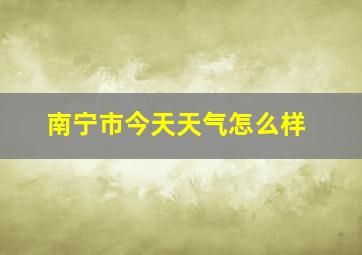 南宁市今天天气怎么样